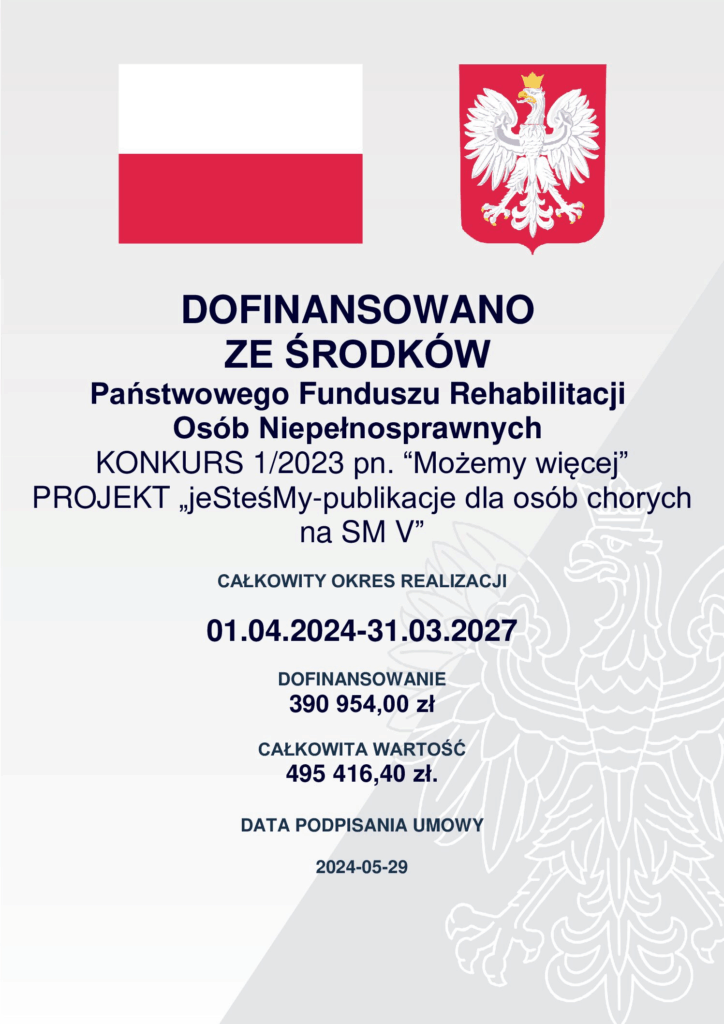 DOFINANSOWANO
ZE ŚRODKÓW
Państwowego Funduszu Rehabilitacji Osób Niepełnosprawnych
KONKURS 1/2023 pn. “Możemy więcej”
PROJEKT „jeSteśMy-publikacje dla osób chorych na SM V”

CAŁKOWITY OKRES REALIZACJI

01.04.2024-31.03.2027

DOFINANSOWANIE
390 954,00 zł

CAŁKOWITA WARTOŚĆ
495 416,40 zł.

DATA PODPISANIA UMOWY

2024-05-29